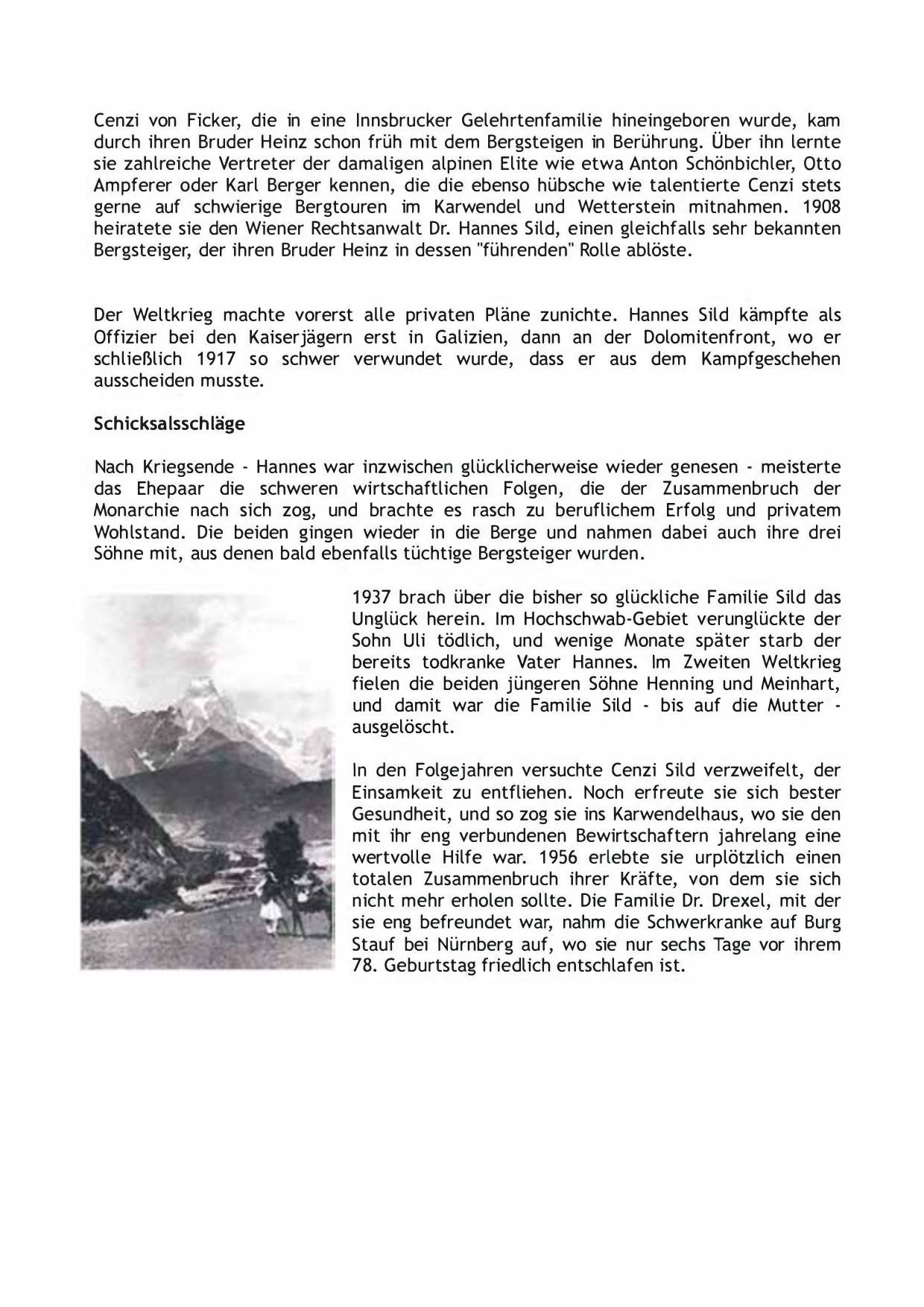 Cenzi von Ficker, die in eine Innsbrucker Gelehrtenfamilie hineingeboren wurde, kam durch ihren Bruder Heinz schon früh mit dem Bergsteigen in Berührung. Über ihn lernte sie zahlreiche Vertreter der damaligen alpinen Elite wie etwa Anton Schönbichler, Otto Ampferer oder Karl Berger kennen, die die ebenso hübsche wie talentierte Cenzi stets gerne auf schwierige Bergtouren im Karwendel und Wetterstein mitnahmen. 1908 heiratete sie den Wiener Rechtsanwalt Dr. Hannes Sild, einen gleichfalls sehr bekannten Bergsteiger, der ihren Bruder Heinz in dessen "führenden" Rolle ablöste.

Der Weltkrieg machte vorerst alle privaten Pläne zunichte. Hannes Sild kämpfte als Offizier bei den Kaiserjägern erst in Galizien, dann an der Dolomitenfront, wo er schließlich 1917 so schwer verwundet wurde, dass er aus dem Kampfgeschehen ausscheiden musste.

Schicksalsschläge

Nach Kriegsende - Hannes war inzwischen glücklicherweise wieder genesen - meisterte das Ehepaar die schweren wirtschaftlichen Folgen, die der Zusammenbruch der Monarchie nach sich zog, und brachte es rasch zu beruflichem Erfolg und privatem Wohlstand. Die beiden gingen wieder in die Berge und nahmen dabei auch ihre drei Söhne mit, aus denen bald ebenfalls tüchtige Bergsteiger wurden.

1937 brach über die bisher so glückliche Familie Sild das Unglück herein. Im Hochschwab-Gebiet verunglückte der Sohn Uli tödlich, und wenige Monate später starb der bereits todkranke Vater Hannes. Im Zweiten Weltkrieg fielen die beiden jüngeren Söhne Henning und Meinhart, und damit war die Familie Sild - bis auf die Mutter - ausgelöscht.

In den Folgejahren versuchte Cenzi Sild verzweifelt, der Einsamkeit zu entfliehen. Noch erfreute sie sich bester Gesundheit, und so zog sie ins Karwendelhaus, wo sie den mit ihr eng verbundenen Bewirtschaftern jahrelang eine wertvolle Hilfe war. 1956 erlebte sie urplötzlich einen totalen Zusammenbruch ihrer Kräfte, von dem sie sich nicht mehr erholen sollte. Die Familie Dr. Drexel, mit der sie eng befreundet war, nahm die Schwerkranke auf Burg Stauf bei Nürnberg auf, wo sie nur sechs Tage vor ihrem 78. Geburtstag friedlich entschlafen ist.